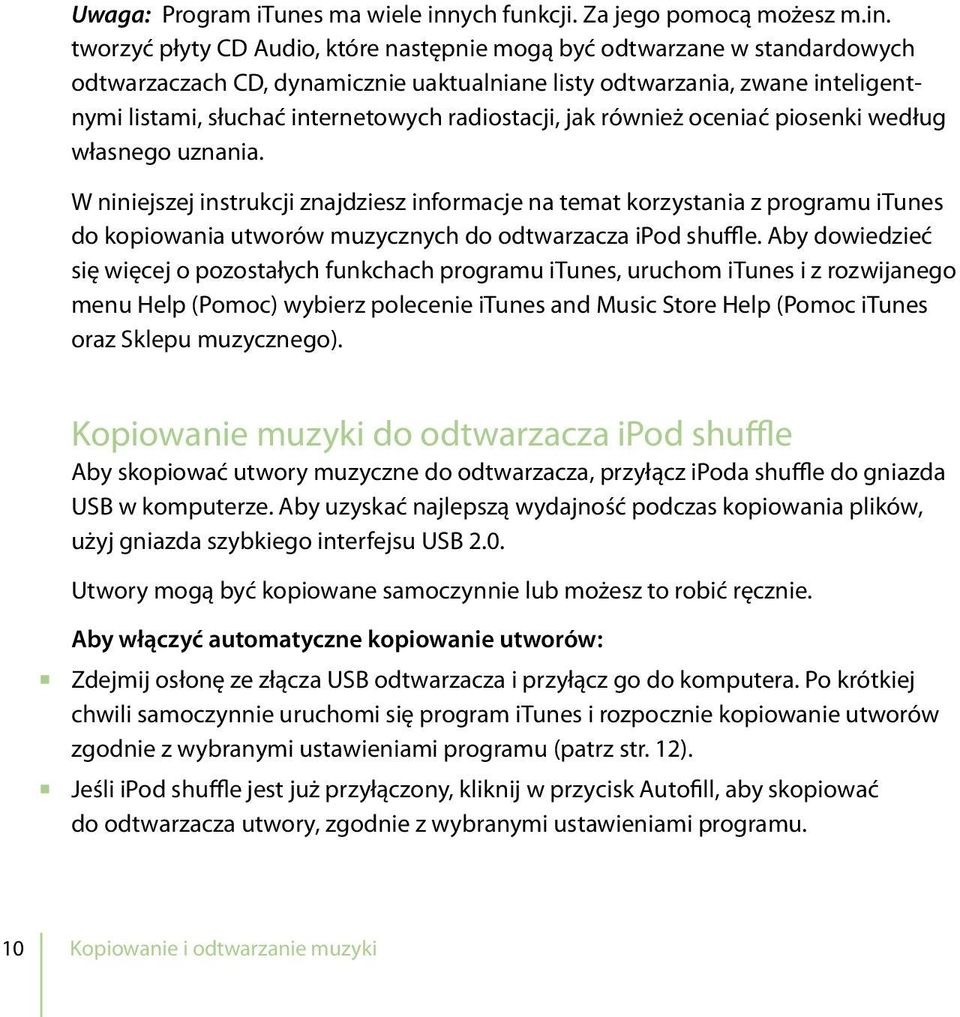 Uwaga: Program iTunes ma wiele innych funkcji. Za jego pomocą możesz m.in. tworzyć płyty CD Audio, które następnie mogą być odtwarzane w standardowych odtwarzaczach CD, dynamicznie uaktualniane listy odtwarzania, zwane inteligentnymi listami, słuchać internetowych radiostacji, jak również oceniać piosenki według własnego uznania.

W niniejszej instrukcji znajdziesz informacje na temat korzystania z programu iTunes do kopiowania utworów muzycznych do odtwarzacza iPod shuffle. Aby dowiedzieć się więcej o pozostałych funkchach programu iTunes, uruchom iTunes i z rozwijanego menu Help (Pomoc) wybierz polecenie iTunes and Music Store Help (Pomoc iTunes oraz Sklepu muzycznego).

Kopiowanie muzyki do odtwarzacza iPod shuffle

Aby skopiować utwory muzyczne do odtwarzacza, przyłącz iPoda shuffle do gniazda USB w komputerze. Aby uzyskać najlepszą wydajność podczas kopiowania plików, użyj gniazda szybkiego interfejsu USB 2.0.

Utwory mogą być kopiowane samoczynnie lub możesz to robić ręcznie.

Aby włączyć automatyczne kopiowanie utworów:

Zdejmij osłonę ze złącza USB odtwarzacza i przyłącz go do komputera. Po krótkiej chwili samoczynnie uruchomi się program iTunes i rozpocznie kopiowanie utworów zgodnie z wybranymi ustawieniami programu (patrz str. 12).

Jeśli iPod shuffle jest już przyłączony, kliknij w przycisk Autofill, aby skopiować do odtwarzacza utwory, zgodnie z wybranymi ustawieniami programu.

10 Kopiowanie i odtwarzanie muzyki